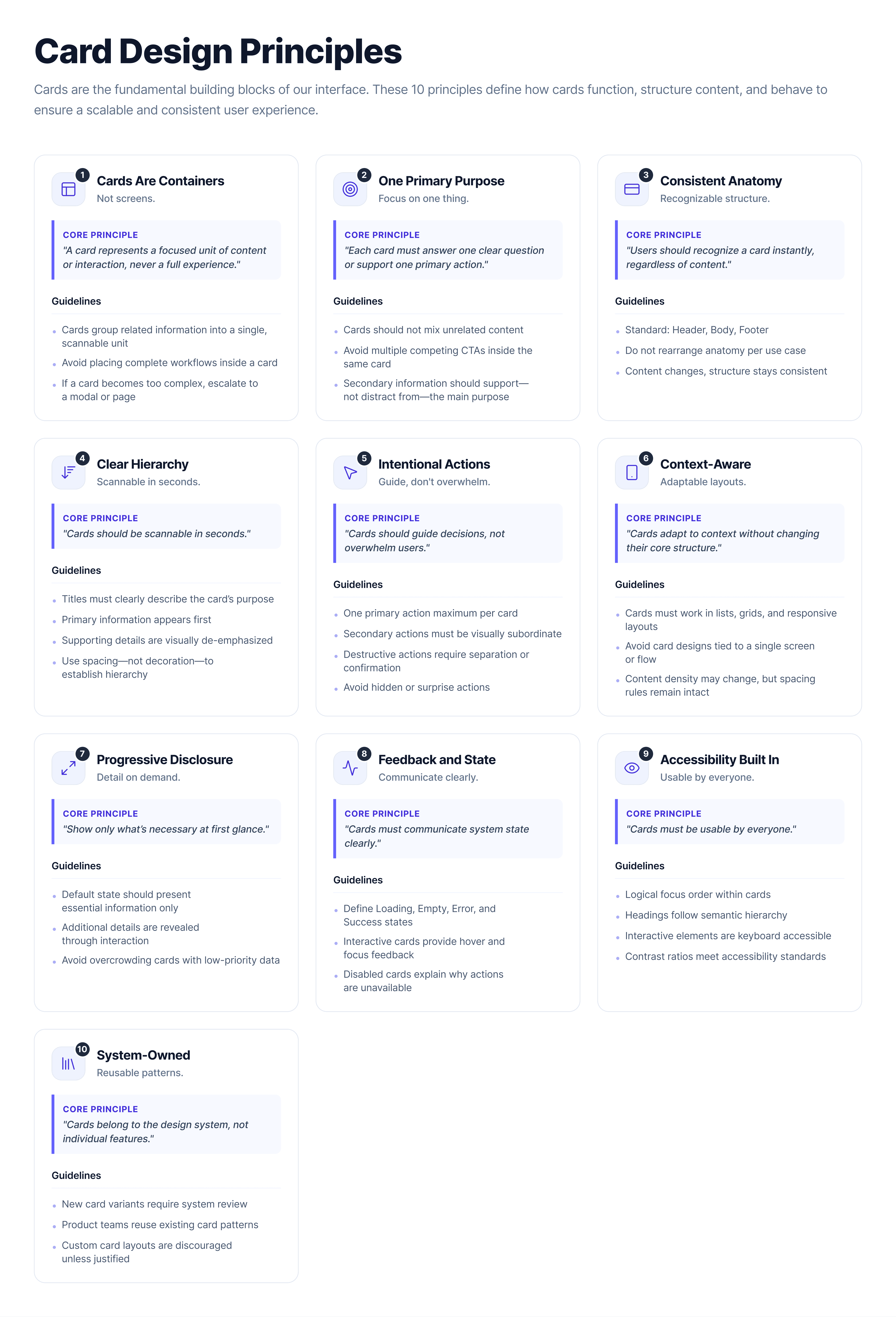 Card Design Principles

Cards are the fundamental building blocks of our interface. These 10 principles define how cards function, structure content, and behave to ensure a scalable and consistent user experience.

1
Cards Are Containers
Not screens.

CORE PRINCIPLE
"A card represents a focused unit of content or interaction, never a full experience."

Guidelines

• Cards group related information into a single, scannable unit
• Avoid placing complete workflows inside a card
• If a card becomes too complex, escalate to a modal or page

2
One Primary Purpose
Focus on one thing.

CORE PRINCIPLE
"Each card must answer one clear question or support one primary action."

Guidelines

• Cards should not mix unrelated content
• Avoid multiple competing CTAs inside the same card
• Secondary information should support—not distract from—the main purpose

3
Consistent Anatomy
Recognizable structure.

CORE PRINCIPLE
"Users should recognize a card instantly, regardless of content."

Guidelines

• Standard: Header, Body, Footer
• Do not rearrange anatomy per use case
• Content changes, structure stays consistent

4
Clear Hierarchy
Scannable in seconds.

CORE PRINCIPLE
"Cards should be scannable in seconds."

Guidelines

• Titles must clearly describe the card's purpose
• Primary information appears first
• Supporting details are visually de-emphasized
• Use spacing—not decoration—to establish hierarchy

5
Intentional Actions
Guide, don't overwhelm.

CORE PRINCIPLE
"Cards should guide decisions, not overwhelm users."

Guidelines

• One primary action maximum per card
• Secondary actions must be visually subordinate
• Destructive actions require separation or confirmation
• Avoid hidden or surprise actions

6
Context-Aware
Adaptable layouts.

CORE PRINCIPLE
"Cards adapt to context without changing their core structure."

Guidelines

• Cards must work in lists, grids, and responsive layouts
• Avoid card designs tied to a single screen or flow
• Content density may change, but spacing rules remain intact

7
Progressive Disclosure
Detail on demand.

CORE PRINCIPLE
"Show only what's necessary at first glance."

Guidelines

• Default state should present essential information only
• Additional details are revealed through interaction
• Avoid overcrowding cards with low-priority data

8
Feedback and State
Communicate clearly.

CORE PRINCIPLE
"Cards must communicate system state clearly."

Guidelines

• Define Loading, Empty, Error, and Success states
• Interactive cards provide hover and focus feedback
• Disabled cards explain why actions are unavailable

9
Accessibility Built In
Usable by everyone.

CORE PRINCIPLE
"Cards must be usable by everyone."

Guidelines

• Logical focus order within cards
• Headings follow semantic hierarchy
• Interactive elements are keyboard accessible
• Contrast ratios meet accessibility standards

10
System-Owned
Reusable patterns.

CORE PRINCIPLE
"Cards belong to the design system, not individual features."

Guidelines

• New card variants require system review
• Product teams reuse existing card patterns
• Custom card layouts are discouraged unless justified